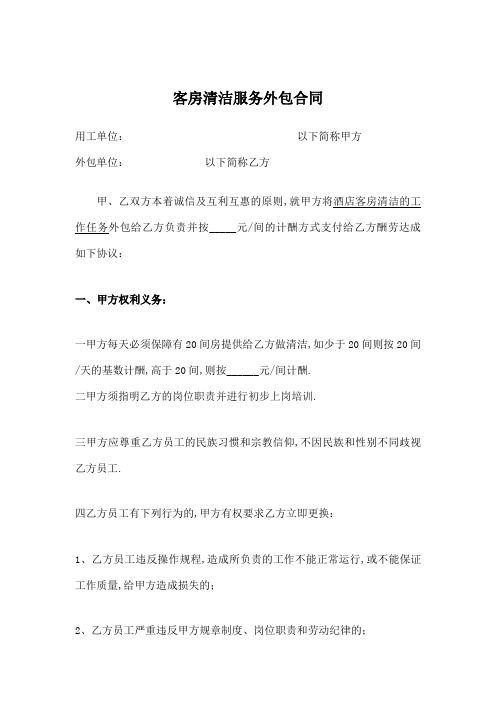 客房清洁服务外包合同

用工单位： 以下简称甲方

外包单位： 以下简称乙方

甲、乙双方本着诚信及互利互惠的原则，就甲方将酒店客房清洁的工作任务外包给乙方负责并按_____元/间的计酬方式支付给乙方酬劳达成如下协议：

一、甲方权利义务：

一甲方每天必须保障有20间房提供给乙方做清洁，如少于20间则按20间/天的基数计酬，高于20间，则按______元/间计酬.

二甲方须指明乙方的岗位职责并进行初步上岗培训.

三甲方应尊重乙方员工的民族习惯和宗教信仰，不因民族和性别不同歧视乙方员工.

四乙方员工有下列行为的，甲方有权要求乙方立即更换：

1、乙方员工违反操作规程，造成所负责的工作不能正常运行，或不能保证工作质量，给甲方造成损失的；

2、乙方员工严重违反甲方规章制度、岗位职责和劳动纪律的；